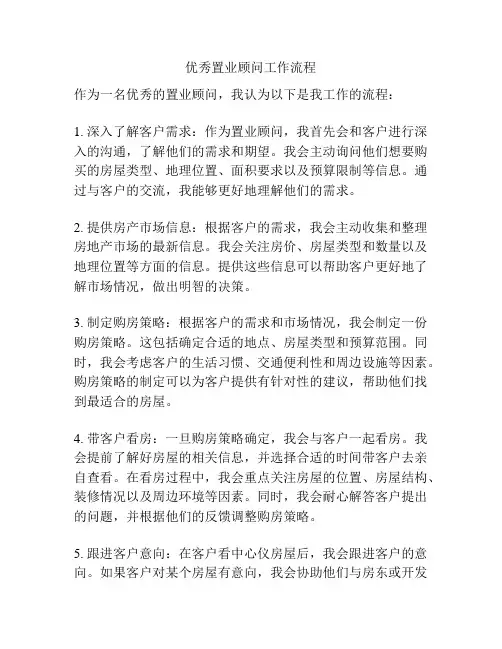 优秀置业顾问工作流程

作为一名优秀的置业顾问，我认为以下是我工作的流程：

1. 深入了解客户需求：作为置业顾问，我首先会和客户进行深入的沟通，了解他们的需求和期望。我会主动询问他们想要购买的房屋类型、地理位置、面积要求以及预算限制等信息。通过与客户的交流，我能够更好地理解他们的需求。

2. 提供房产市场信息：根据客户的需求，我会主动收集和整理房地产市场的最新信息。我会关注房价、房屋类型和数量以及地理位置等方面的信息。提供这些信息可以帮助客户更好地了解市场情况，做出明智的决策。

3. 制定购房策略：根据客户的需求和市场情况，我会制定一份购房策略。这包括确定合适的地点、房屋类型和预算范围。同时，我会考虑客户的生活习惯、交通便利性和周边设施等因素。购房策略的制定可以为客户提供有针对性的建议，帮助他们找到最适合的房屋。

4. 带客户看房：一旦购房策略确定，我会与客户一起看房。我会提前了解好房屋的相关信息，并选择合适的时间带客户去亲自查看。在看房过程中，我会重点关注房屋的位置、房屋结构、装修情况以及周边环境等因素。同时，我会耐心解答客户提出的问题，并根据他们的反馈调整购房策略。

5. 跟进客户意向：在客户看中心仪房屋后，我会跟进客户的意向。如果客户对某个房屋有意向，我会协助他们与房东或开发